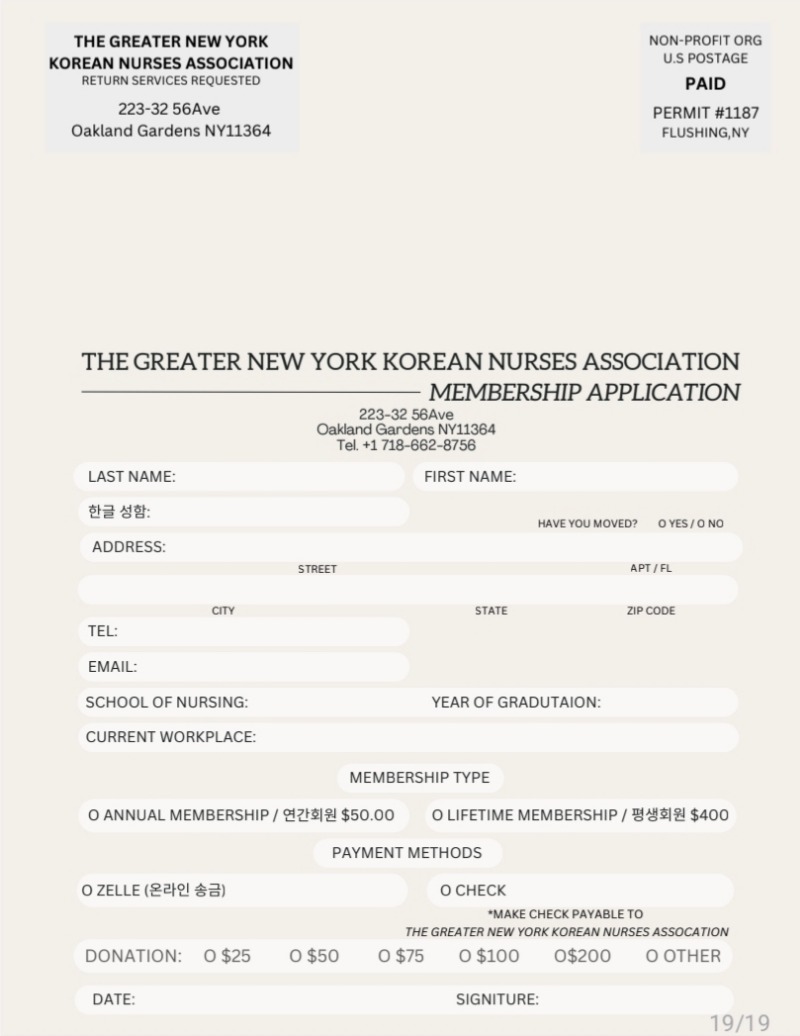 THE GREATER NEW YORK KOREAN NURSES ASSOCIATION
RETURN SERVICES REQUESTED
223-32 56Ave
Oakland Gardens NY11364

NON-PROFIT ORG
U.S POSTAGE
PAID
PERMIT #1187
FLUSHING,NY

THE GREATER NEW YORK KOREAN NURSES ASSOCIATION
MEMBERSHIP APPLICATION
223-32 56Ave
Oakland Gardens NY11364
Tel. +1 718-662-8756

LAST NAME:
FIRST NAME:
한글 성함:
HAVE YOU MOVED? O YES / O NO
ADDRESS:
STREET
APT / FL
CITY
STATE
ZIP CODE
TEL:
EMAIL:
SCHOOL OF NURSING:
YEAR OF GRADUTAION:
CURRENT WORKPLACE:

MEMBERSHIP TYPE
O ANNUAL MEMBERSHIP / 연간회원 $50.00
O LIFETIME MEMBERSHIP / 평생회원 $400

PAYMENT METHODS
O ZELLE (온라인 송금)
O CHECK
*MAKE CHECK PAYABLE TO
THE GREATER NEW YORK KOREAN NURSES ASSOCATION

DONATION: O $25 O $50 O $75 O $100 O$200 O OTHER

DATE:
SIGNITURE:

19/19